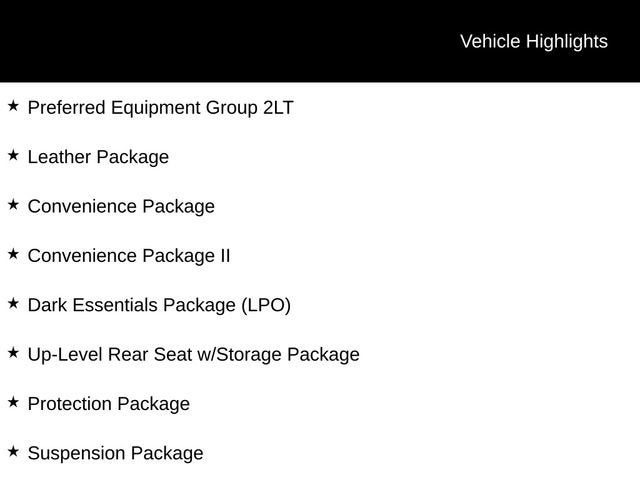 Vehicle Highlights

★ Preferred Equipment Group 2LT

★ Leather Package

★ Convenience Package

★ Convenience Package II

★ Dark Essentials Package (LPO)

★ Up-Level Rear Seat w/Storage Package

★ Protection Package

★ Suspension Package